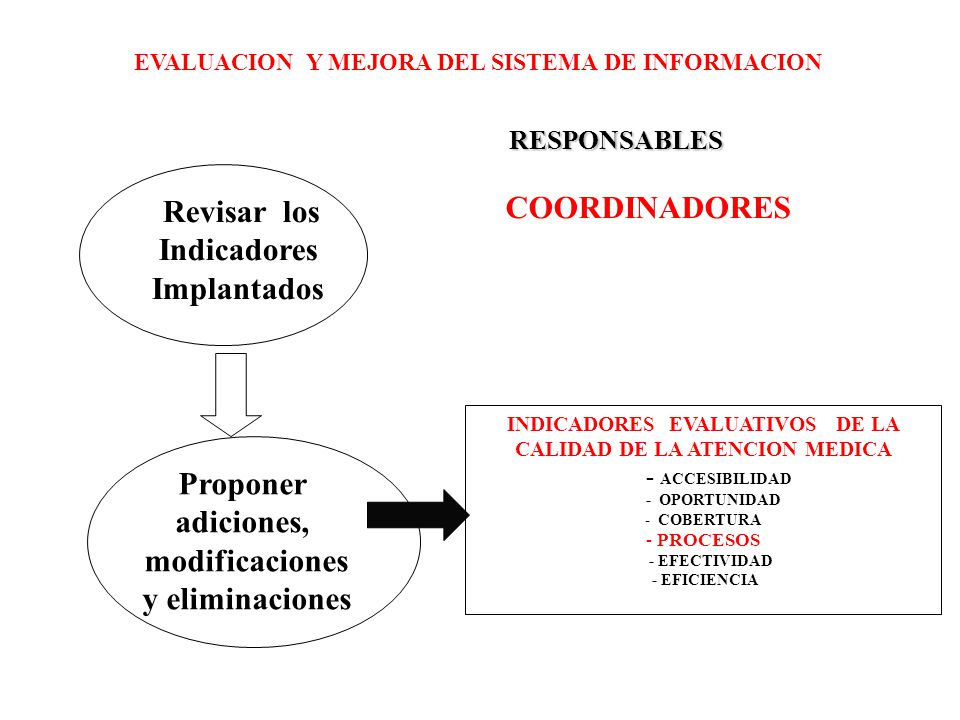 EVALUACION Y MEJORA DEL SISTEMA DE INFORMACION

RESPONSABLES

COORDINADORES

Revisar los Indicadores Implantados

Proponer adiciones, modificaciones y eliminaciones

INDICADORES EVALUATIVOS DE LA CALIDAD DE LA ATENCION MEDICA

- ACCESIBILIDAD
- OPORTUNIDAD
- COBERTURA
- PROCESOS
- EFECTIVIDAD
- EFICIENCIA